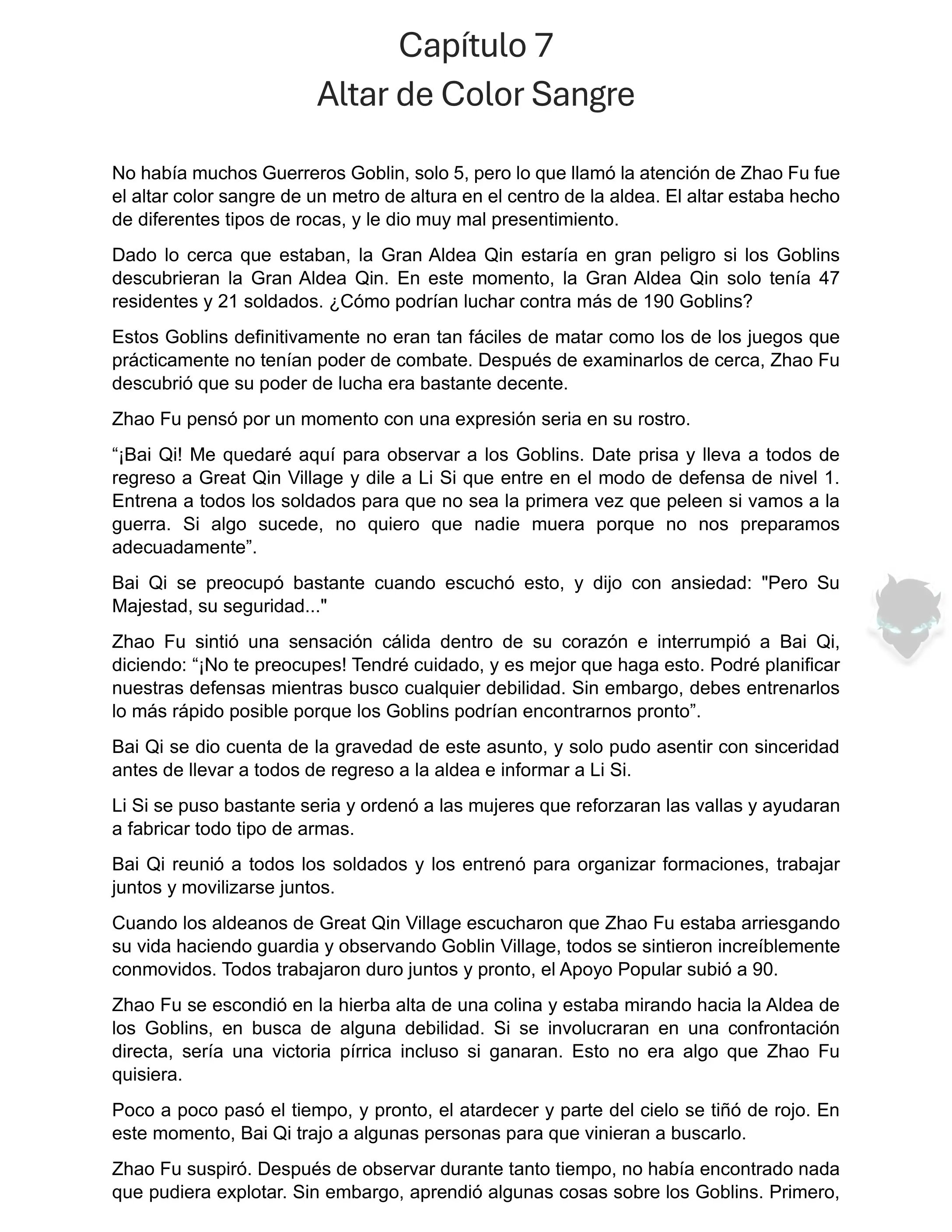 Capítulo 7
Altar de Color Sangre

No había muchos Guerreros Goblin, solo 5, pero lo que llamó la atención de Zhao Fu fue el altar color sangre de un metro de altura en el centro de la aldea. El altar estaba hecho de diferentes tipos de rocas, y le dio muy mal presentimiento.

Dado lo cerca que estaban, la Gran Aldea Qin estaría en gran peligro si los Goblins descubrieran la Gran Aldea Qin. En este momento, la Gran Aldea Qin solo tenía 47 residentes y 21 soldados. ¿Cómo podrían luchar contra más de 190 Goblins?

Estos Goblins definitivamente no eran tan fáciles de matar como los de los juegos que prácticamente no tenían poder de combate. Después de examinarlos de cerca, Zhao Fu descubrió que su poder de lucha era bastante decente.

Zhao Fu pensó por un momento con una expresión seria en su rostro.

“¡Bai Qi! Me quedaré aquí para observar a los Goblins. Date prisa y lleva a todos de regreso a Great Qin Village y dile a Li Si que entre en el modo de defensa de nivel 1. Entrena a todos los soldados para que no sea la primera vez que peleen si vamos a la guerra. Si algo sucede, no quiero que nadie muera porque no nos preparamos adecuadamente”.

Bai Qi se preocupó bastante cuando escuchó esto, y dijo con ansiedad: "Pero Su Majestad, su seguridad..."

Zhao Fu sintió una sensación cálida dentro de su corazón e interrumpió a Bai Qi, diciendo: “¡No te preocupes! Tendré cuidado, y es mejor que haga esto. Podré planificar nuestras defensas mientras busco cualquier debilidad. Sin embargo, debes entrenarlos lo más rápido posible porque los Goblins podrían encontrarnos pronto”.

Bai Qi se dio cuenta de la gravedad de este asunto, y solo pudo asentir con sinceridad antes de llevar a todos de regreso a la aldea e informar a Li Si.

Li Si se puso bastante seria y ordenó a las mujeres que reforzaran las vallas y ayudaran a fabricar todo tipo de armas.

Bai Qi reunió a todos los soldados y los entrenó para organizar formaciones, trabajar juntos y movilizarse juntos.

Cuando los aldeanos de Great Qin Village escucharon que Zhao Fu estaba arriesgando su vida haciendo guardia y observando Goblin Village, todos se sintieron increíblemente conmovidos. Todos trabajaron duro juntos y pronto, el Apoyo Popular subió a 90.

Zhao Fu se escondió en la hierba alta de una colina y estaba mirando hacia la Aldea de los Goblins, en busca de alguna debilidad. Si se involucraran en una confrontación directa, sería una victoria pírrica incluso si ganaran. Esto no era algo que Zhao Fu quisiera.

Poco a poco pasó el tiempo, y pronto, el atardecer y parte del cielo se tiñó de rojo. En este momento, Bai Qi trajo a algunas personas para que vinieran a buscarlo.

Zhao Fu suspiró. Después de observar durante tanto tiempo, no había encontrado nada que pudiera explotar. Sin embargo, aprendió algunas cosas sobre los Goblins. Primero,